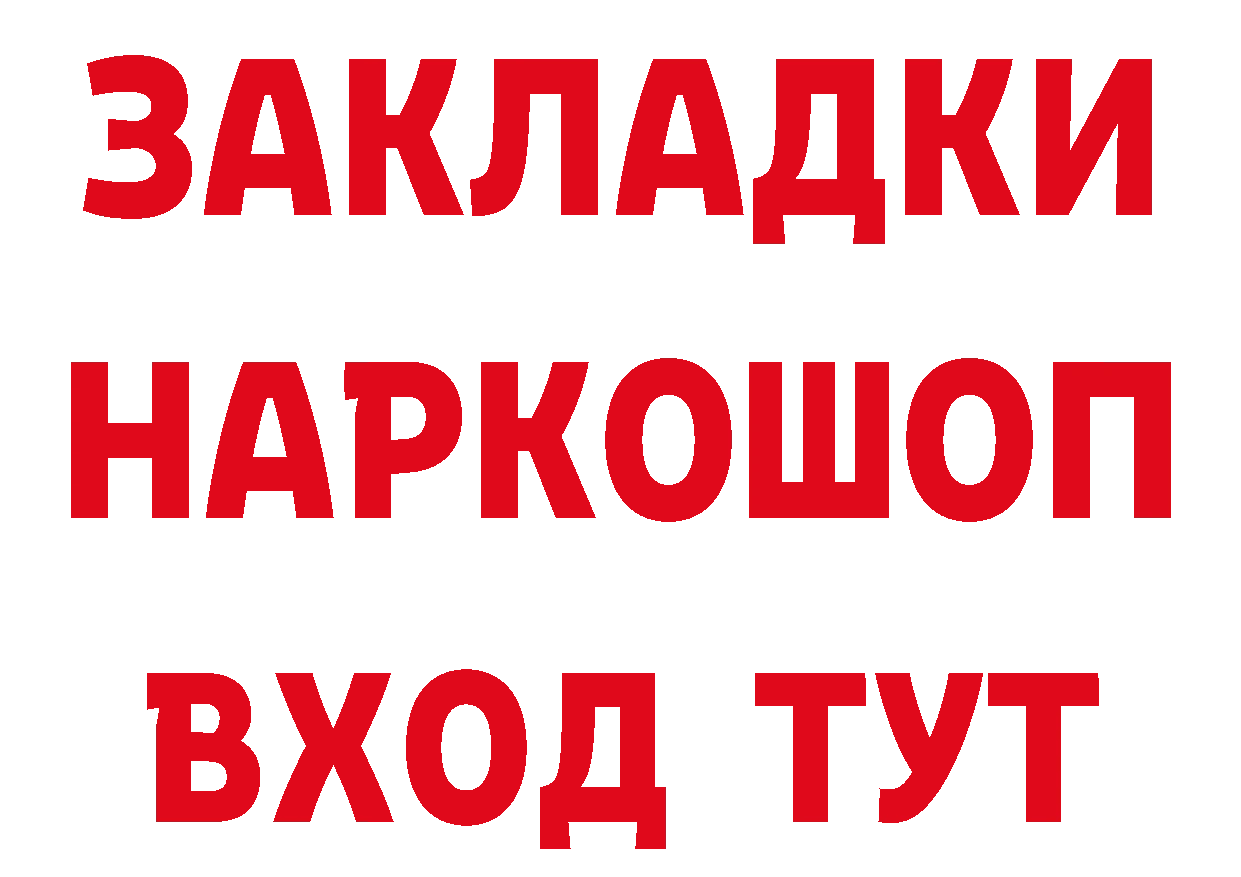 ЗАКЛАДКИ НАРКОШОП ВХОД ТУТ